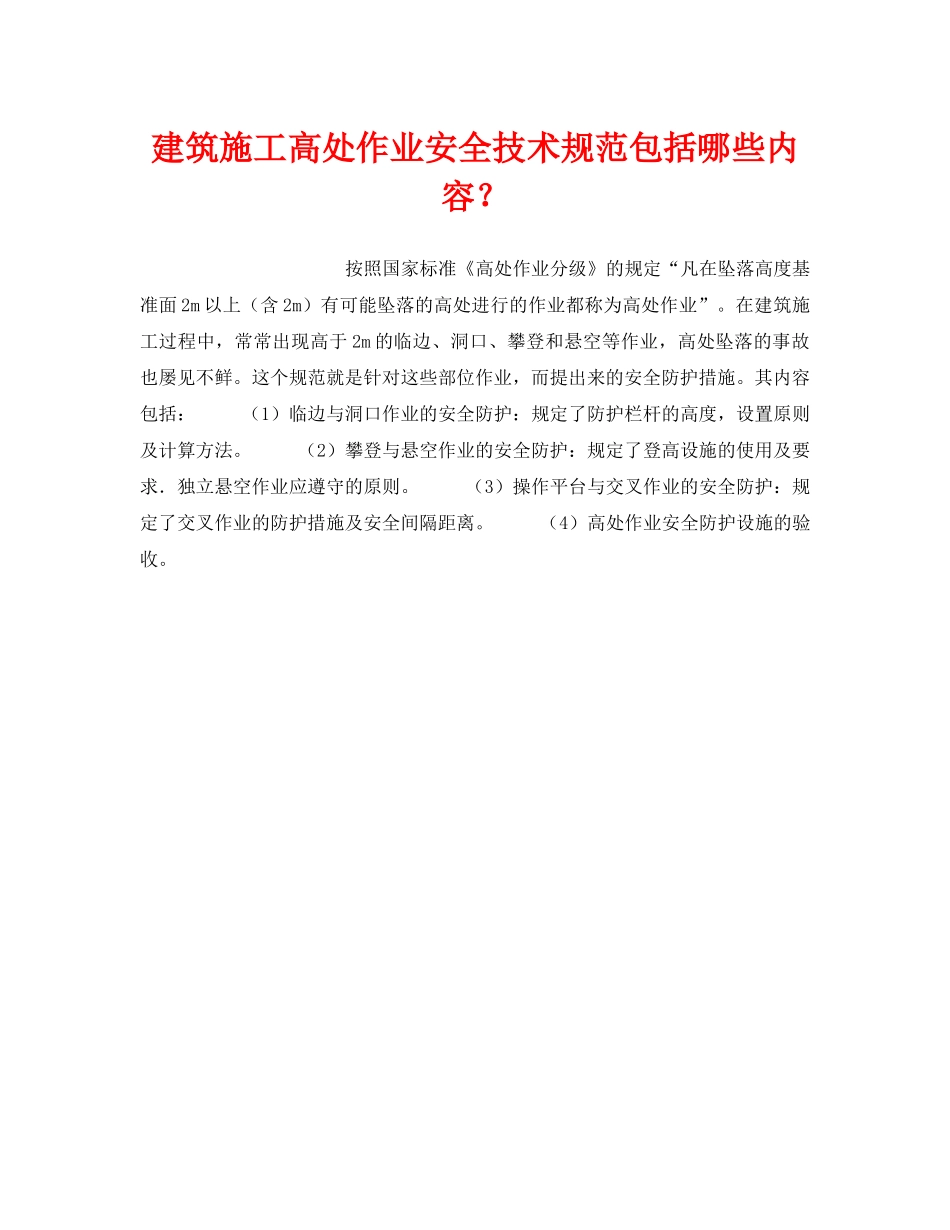 建筑施工高处作业安全技术规范包括哪些内容？

按照国家标准《高处作业分级》的规定“凡在坠落高度基准面2m以上（含2m）有可能坠落的高处进行的作业都称为高处作业”。在建筑施工过程中，常常出现高于2m的临边、洞口、攀登和悬空等作业，高处坠落的事故也屡见不鲜。这个规范就是针对这些部位作业，而提出来的安全防护措施。其内容包括： （1）临边与洞口作业的安全防护：规定了防护栏杆的高度，设置原则及计算方法。 （2）攀登与悬空作业的安全防护：规定了登高设施的使用及要求．独立悬空作业应遵守的原则。 （3）操作平台与交叉作业的安全防护：规定了交叉作业的防护措施及安全间隔距离。 （4）高处作业安全防护设施的验收。